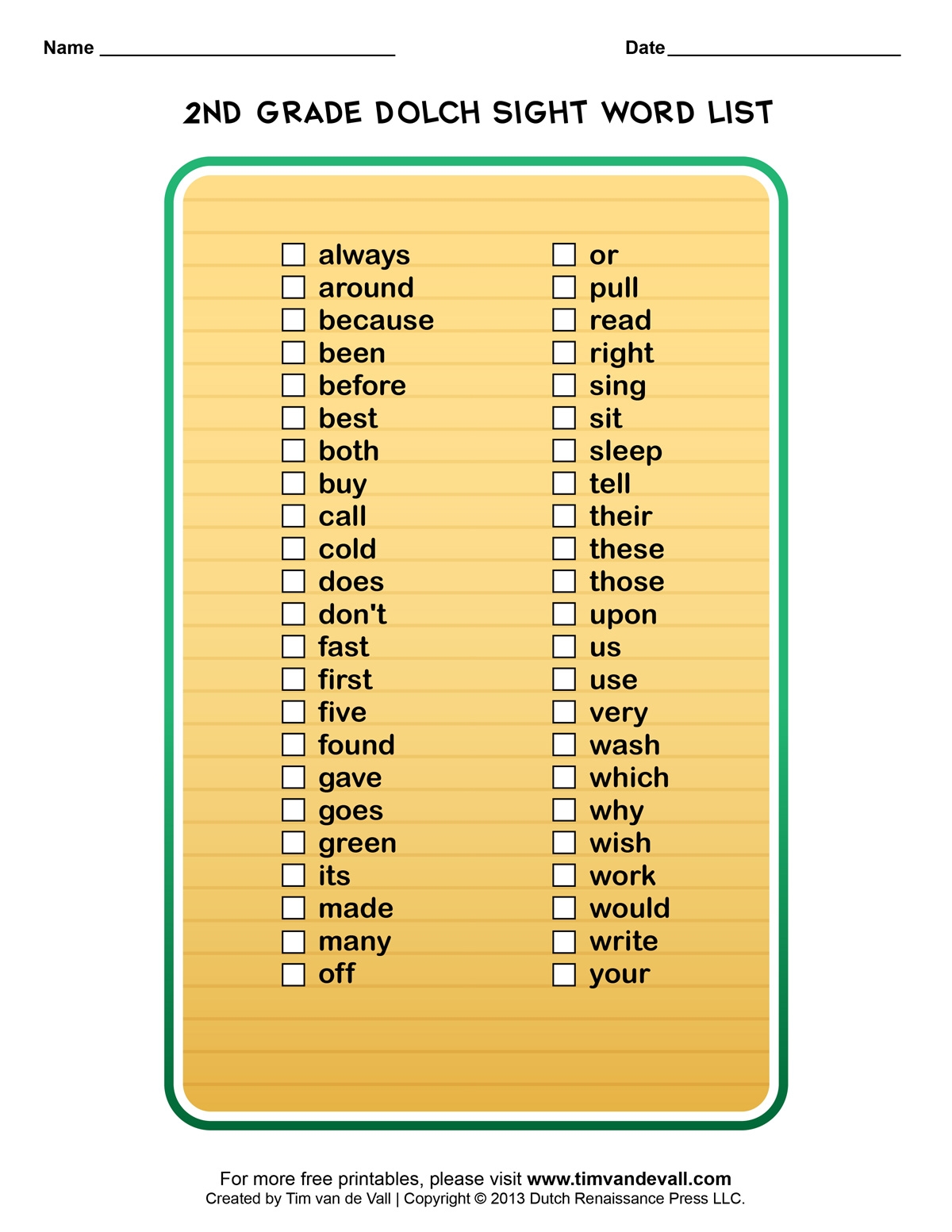 Name ____ Date ____

2ND GRADE DOLCH SIGHT WORD LIST

☐ always
☐ around
☐ because
☐ been
☐ before
☐ best
☐ both
☐ buy
☐ call
☐ cold
☐ does
☐ don't
☐ fast
☐ first
☐ five
☐ found
☐ gave
☐ goes
☐ green
☐ its
☐ made
☐ many
☐ off

☐ or
☐ pull
☐ read
☐ right
☐ sing
☐ sit
☐ sleep
☐ tell
☐ their
☐ these
☐ those
☐ upon
☐ us
☐ use
☐ very
☐ wash
☐ which
☐ why
☐ wish
☐ work
☐ would
☐ write
☐ your

For more free printables, please visit www.timvandevall.com
Created by Tim van de Vall | Copyright © 2013 Dutch Renaissance Press LLC.